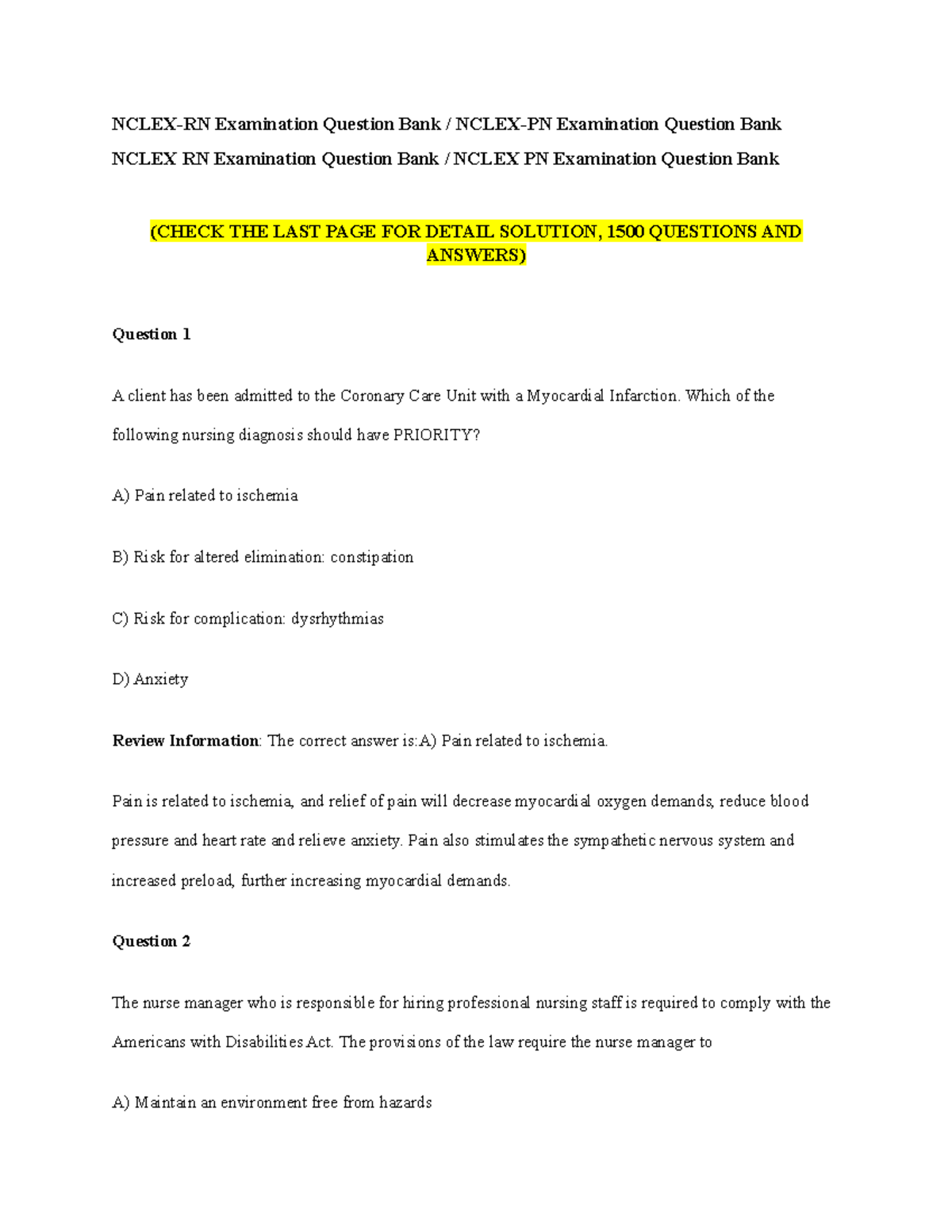 NCLEX-RN Examination Question Bank / NCLEX-PN Examination Question Bank
NCLEX RN Examination Question Bank / NCLEX PN Examination Question Bank

(CHECK THE LAST PAGE FOR DETAIL SOLUTION, 1500 QUESTIONS AND ANSWERS)

Question 1

A client has been admitted to the Coronary Care Unit with a Myocardial Infarction. Which of the following nursing diagnosis should have PRIORITY?

A) Pain related to ischemia

B) Risk for altered elimination: constipation

C) Risk for complication: dysrhythmias

D) Anxiety

Review Information: The correct answer is:A) Pain related to ischemia.

Pain is related to ischemia, and relief of pain will decrease myocardial oxygen demands, reduce blood pressure and heart rate and relieve anxiety. Pain also stimulates the sympathetic nervous system and increased preload, further increasing myocardial demands.

Question 2

The nurse manager who is responsible for hiring professional nursing staff is required to comply with the Americans with Disabilities Act. The provisions of the law require the nurse manager to

A) Maintain an environment free from hazards